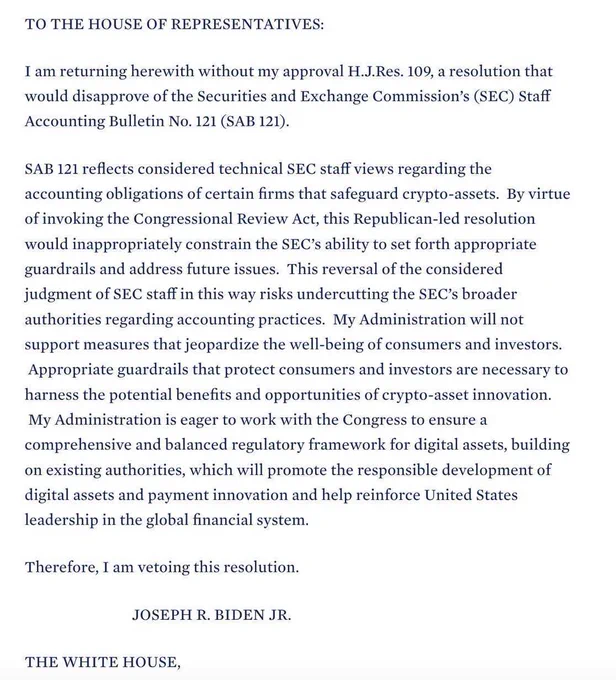 TO THE HOUSE OF REPRESENTATIVES:

I am returning herewith without my approval H.J.Res. 109, a resolution that would disapprove of the Securities and Exchange Commission's (SEC) Staff Accounting Bulletin No. 121 (SAB 121).

SAB 121 reflects considered technical SEC staff views regarding the accounting obligations of certain firms that safeguard crypto-assets. By virtue of invoking the Congressional Review Act, this Republican-led resolution would inappropriately constrain the SEC's ability to set forth appropriate guardrails and address future issues. This reversal of the considered judgment of SEC staff in this way risks undercutting the SEC's broader authorities regarding accounting practices. My Administration will not support measures that jeopardize the well-being of consumers and investors. Appropriate guardrails that protect consumers and investors are necessary to harness the potential benefits and opportunities of crypto-asset innovation. My Administration is eager to work with the Congress to ensure a comprehensive and balanced regulatory framework for digital assets, building on existing authorities, which will promote the responsible development of digital assets and payment innovation and help reinforce United States leadership in the global financial system.

Therefore, I am vetoing this resolution.

JOSEPH R. BIDEN JR.

THE WHITE HOUSE,